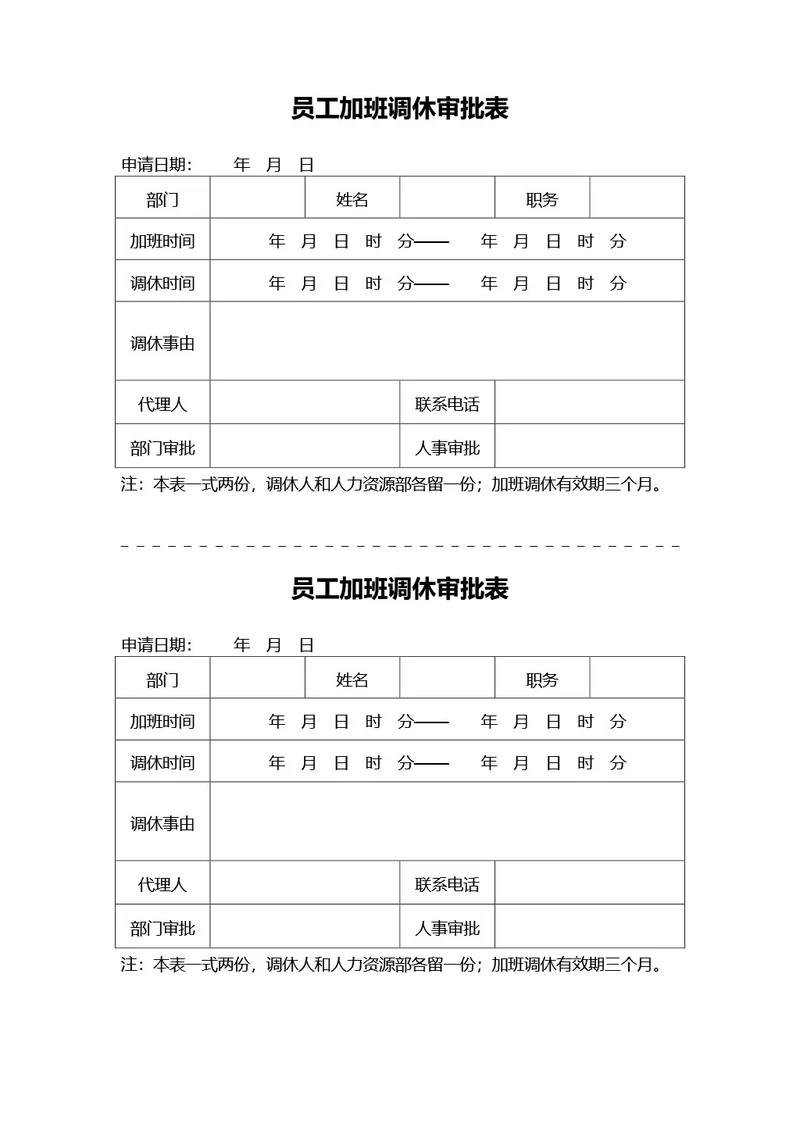 员工加班调休审批表

申请日期：　年　月　日

| 部门 | | 姓名 | | 职务 | |
|---|---|---|---|---|---|
| 加班时间 | 年　月　日　时　分——　年　月　日　时　分 | | | | |
| 调休时间 | 年　月　日　时　分——　年　月　日　时　分 | | | | |
| 调休事由 | | | | | |
| 代理人 | | | 联系电话 | | |
| 部门审批 | | | 人事审批 | | |

注：本表一式两份，调休人和人力资源部各留一份；加班调休有效期三个月。

员工加班调休审批表

申请日期：　年　月　日

| 部门 | | 姓名 | | 职务 | |
|---|---|---|---|---|---|
| 加班时间 | 年　月　日　时　分——　年　月　日　时　分 | | | | |
| 调休时间 | 年　月　日　时　分——　年　月　日　时　分 | | | | |
| 调休事由 | | | | | |
| 代理人 | | | 联系电话 | | |
| 部门审批 | | | 人事审批 | | |

注：本表一式两份，调休人和人力资源部各留一份；加班调休有效期三个月。